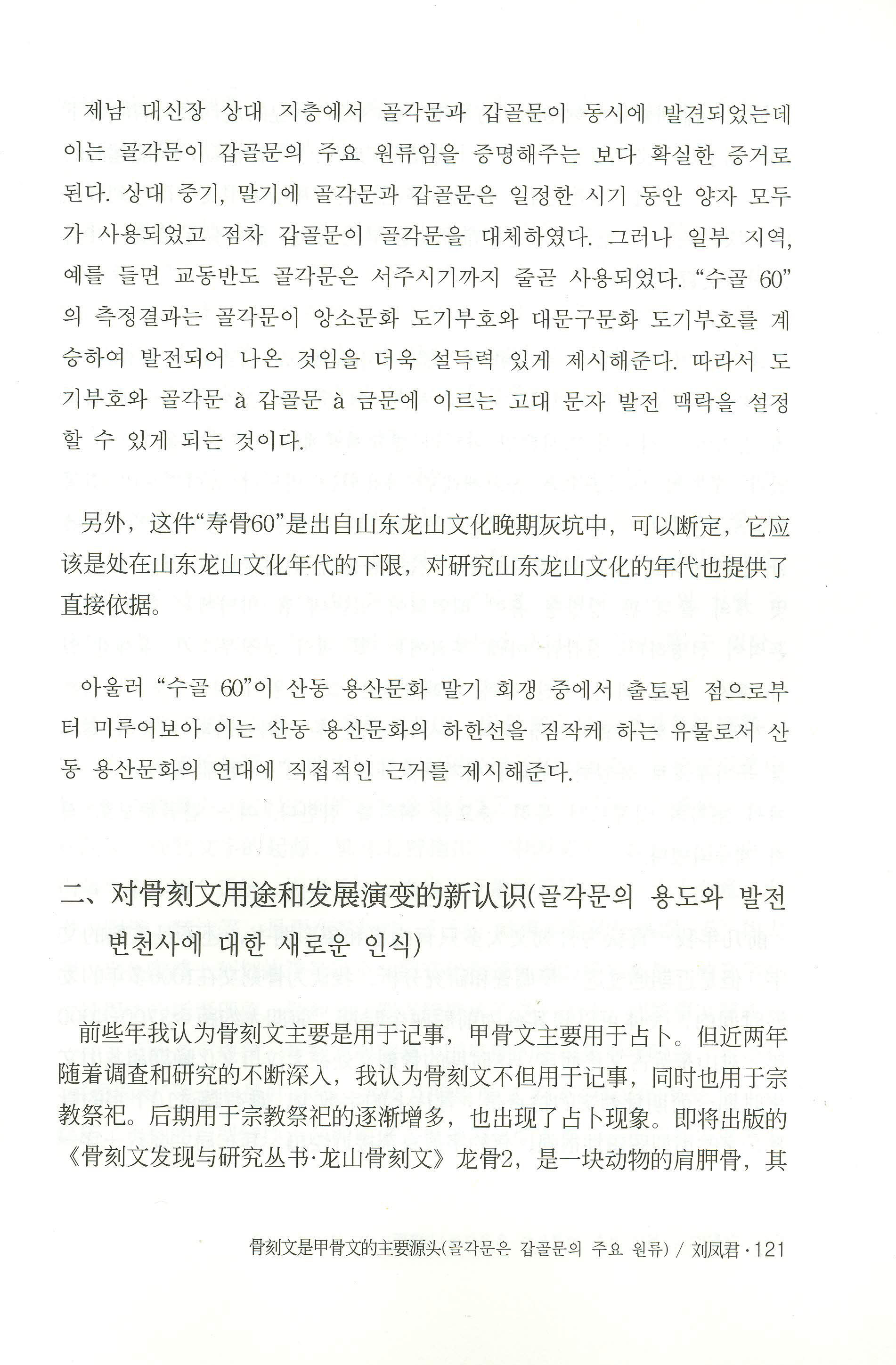 제남 대신장 상대 지층에서 골각문과 갑골문이 동시에 발견되었는데 이는 골각문이 갑골문의 주요 원류임을 증명해주는 보다 확실한 증거로 된다. 상대 중기, 말기에 골각문과 갑골문은 일정한 시기 동안 양자 모두가 사용되었고 점차 갑골문이 골각문을 대체하였다. 그러나 일부 지역, 예를 들면 교동반도 골각문은 서주시기까지 줄곧 사용되었다. “수골 60”의 측정결과는 골각문이 앙소문화 도기부호와 대문구문화 도기부호를 계승하여 발전되어 나온 것임을 더욱 설득력 있게 제시해준다. 따라서 도기부호와 골각문 à 갑골문 à 금문에 이르는 고대 문자 발전 맥락을 설정할 수 있게 되는 것이다.

另外，这件“寿骨60”是出自山东龙山文化晚期灰坑中，可以断定，它应该是处在山东龙山文化年代的下限，对研究山东龙山文化的年代也提供了直接依据。

아울러 “수골 60”이 산동 용산문화 말기 회갱 중에서 출토된 점으로부터 미루어보아 이는 산동 용산문화의 하한선을 짐작케 하는 유물로서 산동 용산문화의 연대에 직접적인 근거를 제시해준다.

二、对骨刻文用途和发展演变的新认识(골각문의 용도와 발전 변천사에 대한 새로운 인식)

前些年我认为骨刻文主要是用于记事，甲骨文主要用于占卜。但近两年随着调查和研究的不断深入，我认为骨刻文不但用于记事，同时也用于宗教祭祀。后期用于宗教祭祀的逐渐增多，也出现了占卜现象。即将出版的《骨刻文发现与研究丛书·龙山骨刻文》龙骨2，是一块动物的肩胛骨，其

骨刻文是甲骨文的主要源头(골각문은 갑골문의 주요 원류) / 刘凤君 · 121